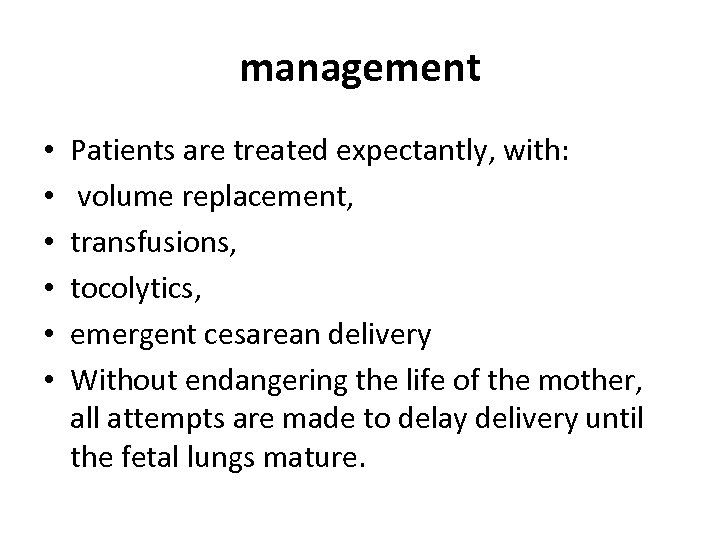 management

• Patients are treated expectantly, with:
• volume replacement,
• transfusions,
• tocolytics,
• emergent cesarean delivery
• Without endangering the life of the mother, all attempts are made to delay delivery until the fetal lungs mature.